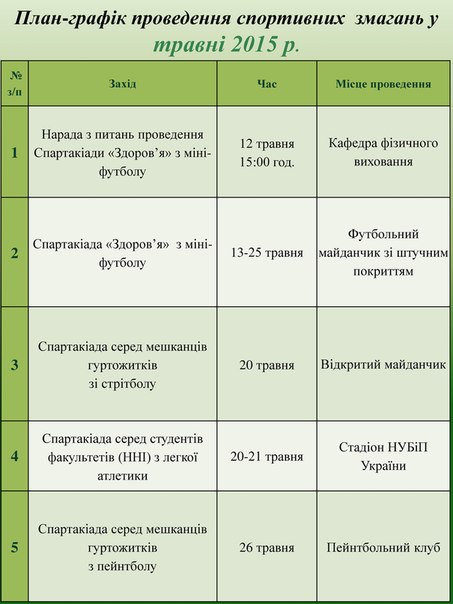 План-графік проведення спортивних змагань у травні 2015 р.

| № з/п | Захід | Час | Місце проведення |
|---|---|---|---|
| 1 | Нарада з питань проведення Спартакіади «Здоров'я» з міні-футболу | 12 травня 15:00 год. | Кафедра фізичного виховання |
| 2 | Спартакіада «Здоров'я» з міні-футболу | 13-25 травня | Футбольний майданчик зі штучним покриттям |
| 3 | Спартакіада серед мешканців гуртожитків зі стрітболу | 20 травня | Відкритий майданчик |
| 4 | Спартакіада серед студентів факультетів (ННІ) з легкої атлетики | 20-21 травня | Стадіон НУБіП України |
| 5 | Спартакіада серед мешканців гуртожитків з пейнтболу | 26 травня | Пейнтбольний клуб |